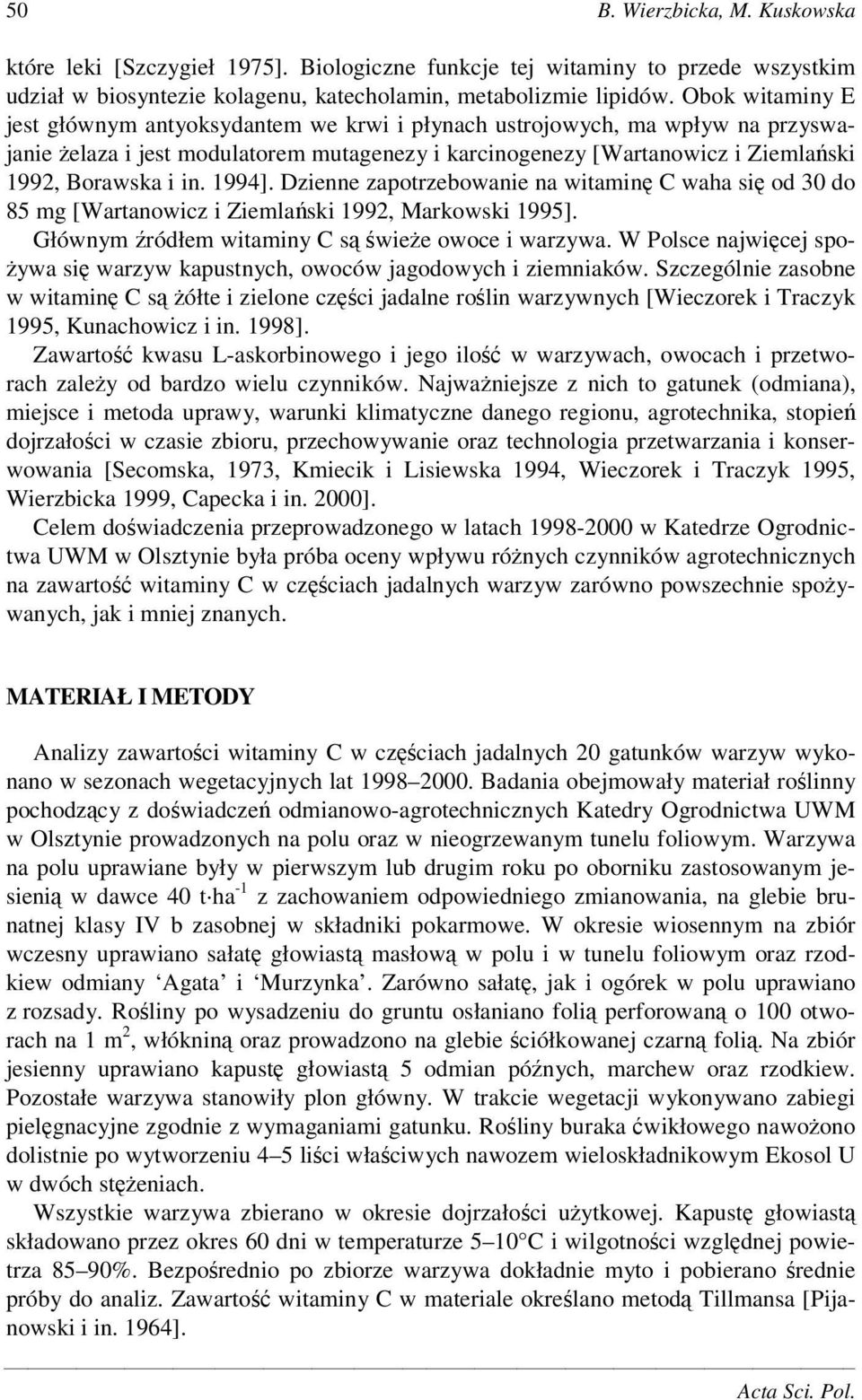 50 B. Wierzbicka, M. Kuskowska

które leki [Szczygieł 1975]. Biologiczne funkcje tej witaminy to przede wszystkim udział w biosyntezie kolagenu, katecholamin, metabolizmie lipidów. Obok witaminy E jest głównym antyoksydantem we krwi i płynach ustrojowych, ma wpływ na przyswajanie żelaza i jest modulatorem mutagenezy i karcinogenezy [Wartanowicz i Ziemlański 1992, Borawska i in. 1994]. Dzienne zapotrzebowanie na witaminę C waha się od 30 do 85 mg [Wartanowicz i Ziemlański 1992, Markowski 1995].

Głównym źródłem witaminy C są świeże owoce i warzywa. W Polsce najwięcej spożywa się warzyw kapustnych, owoców jagodowych i ziemniaków. Szczególnie zasobne w witaminę C są żółte i zielone części jadalne roślin warzywnych [Wieczorek i Traczyk 1995, Kunachowicz i in. 1998].

Zawartość kwasu L-askorbinowego i jego ilość w warzywach, owocach i przetworach zależy od bardzo wielu czynników. Najważniejsze z nich to gatunek (odmiana), miejsce i metoda uprawy, warunki klimatyczne danego regionu, agrotechnika, stopień dojrzałości w czasie zbioru, przechowywanie oraz technologia przetwarzania i konserwowania [Secomska, 1973, Kmiecik i Lisiewska 1994, Wieczorek i Traczyk 1995, Wierzbicka 1999, Capecka i in. 2000].

Celem doświadczenia przeprowadzonego w latach 1998-2000 w Katedrze Ogrodnictwa UWM w Olsztynie była próba oceny wpływu różnych czynników agrotechnicznych na zawartość witaminy C w częściach jadalnych warzyw zarówno powszechnie spożywanych, jak i mniej znanych.

MATERIAŁ I METODY

Analizy zawartości witaminy C w częściach jadalnych 20 gatunków warzyw wykonano w sezonach wegetacyjnych lat 1998–2000. Badania obejmowały materiał roślinny pochodzący z doświadczeń odmianowo-agrotechnicznych Katedry Ogrodnictwa UWM w Olsztynie prowadzonych na polu oraz w nieogrzewanym tunelu foliowym. Warzywa na polu uprawiane były w pierwszym lub drugim roku po oborniku zastosowanym jesienią w dawce 40 $t \cdot ha^{-1}$ z zachowaniem odpowiedniego zmianowania, na glebie brunatnej klasy IV b zasobnej w składniki pokarmowe. W okresie wiosennym na zbiór wczesny uprawiano sałatę głowiastą masłową w polu i w tunelu foliowym oraz rzodkiew odmiany ‘Agata’ i ‘Murzynka’. Zarówno sałatę, jak i ogórek w polu uprawiano z rozsady. Rośliny po wysadzeniu do gruntu osłaniano folią perforowaną o 100 otworach na 1 $m^2$, włókniną oraz prowadzono na glebie ściółkowanej czarną folią. Na zbiór jesienny uprawiano kapustę głowiastą 5 odmian późnych, marchew oraz rzodkiew. Pozostałe warzywa stanowiły plon główny. W trakcie wegetacji wykonywano zabiegi pielęgnacyjne zgodnie z wymaganiami gatunku. Rośliny buraka ćwikłowego nawożono dolistnie po wytworzeniu 4–5 liści właściwych nawozem wieloskładnikowym Ekosol U w dwóch stężeniach.

Wszystkie warzywa zbierano w okresie dojrzałości użytkowej. Kapustę głowiastą składowano przez okres 60 dni w temperaturze 5–10°C i wilgotności względnej powietrza 85–90%. Bezpośrednio po zbiorze warzywa dokładnie myto i pobierano średnie próby do analiz. Zawartość witaminy C w materiale określano metodą Tillmansa [Pijanowski i in. 1964].

Acta Sci. Pol.